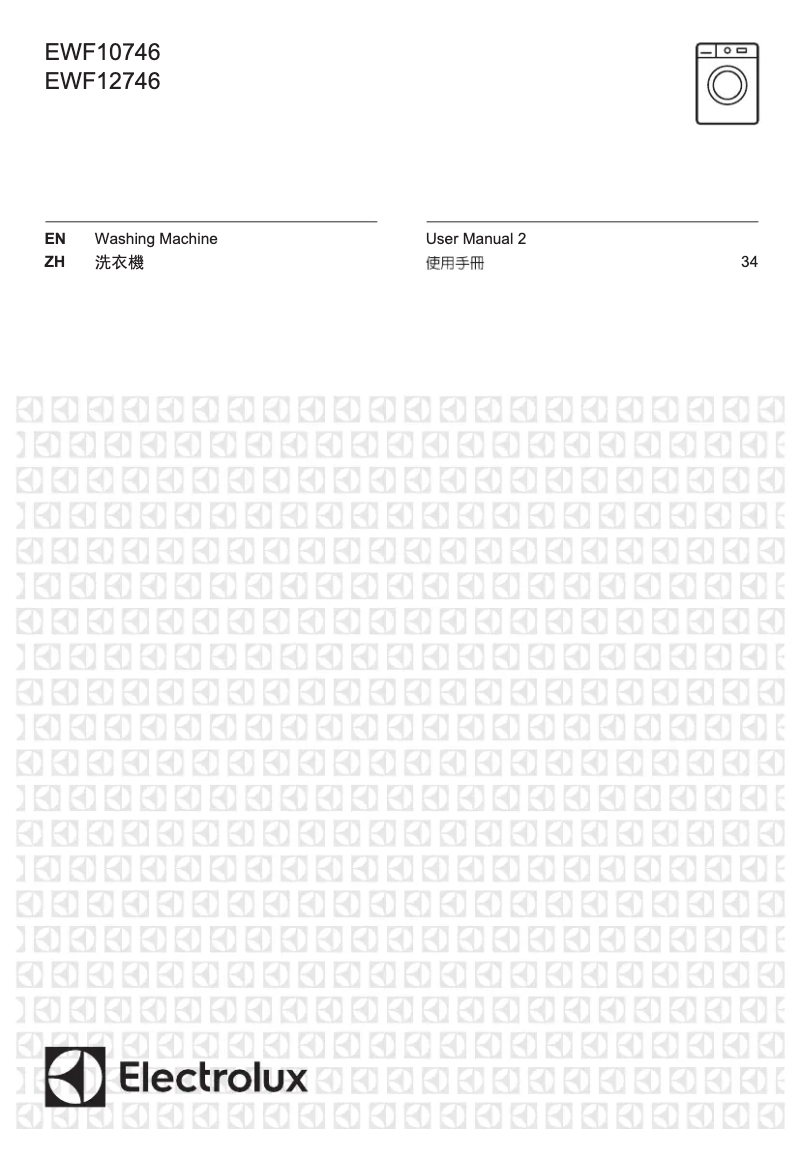 EWF10746
EWF12746

EN Washing Machine
ZH 洗衣機

User Manual 2
使用手冊 34

Electrolux